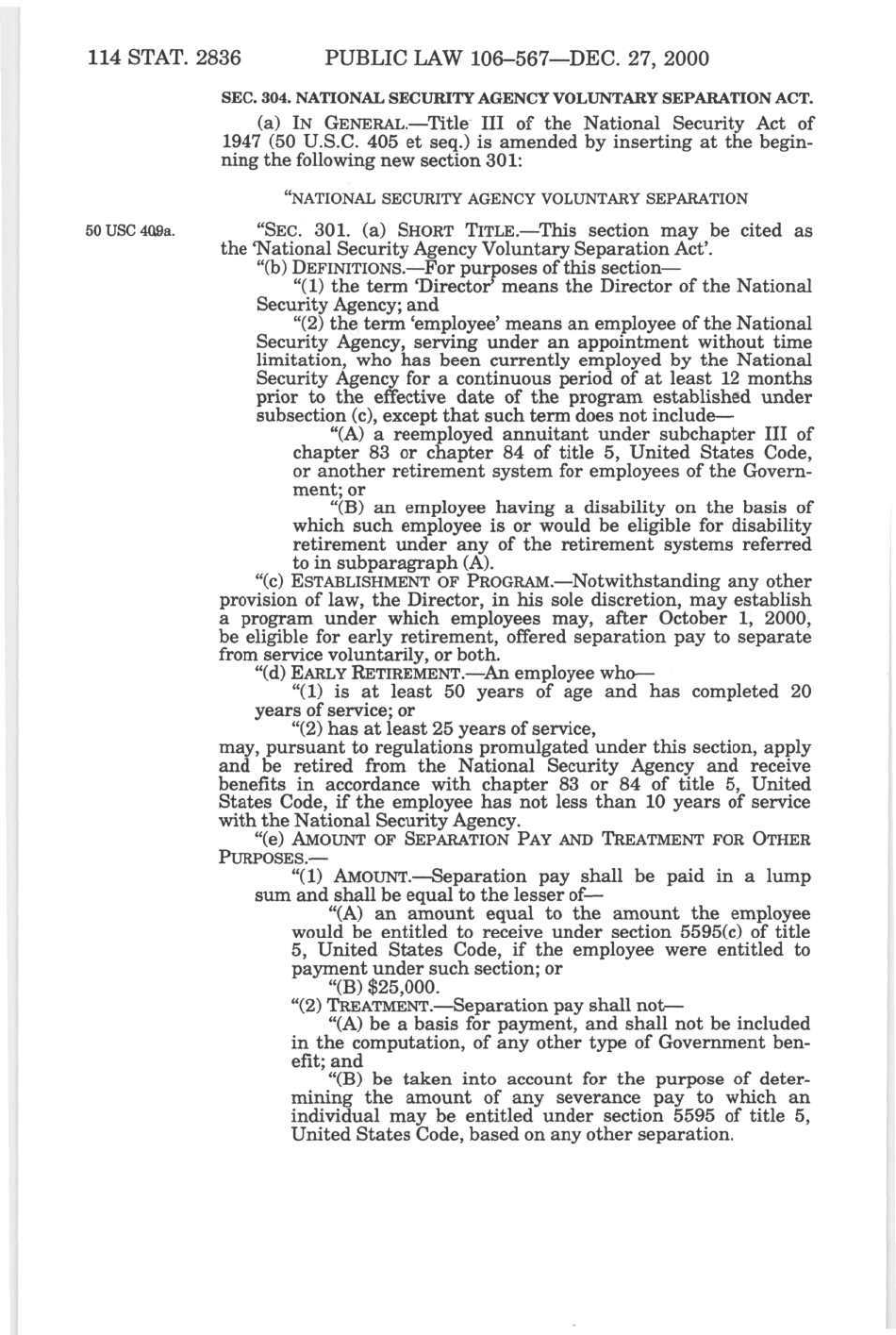 114 STAT. 2836 PUBLIC LAW 106–567—DEC. 27, 2000

SEC. 304. NATIONAL SECURITY AGENCY VOLUNTARY SEPARATION ACT.

(a) IN GENERAL.—Title III of the National Security Act of 1947 (50 U.S.C. 405 et seq.) is amended by inserting at the beginning the following new section 301:

"NATIONAL SECURITY AGENCY VOLUNTARY SEPARATION

50 USC 409a.

"SEC. 301. (a) SHORT TITLE.—This section may be cited as the 'National Security Agency Voluntary Separation Act'.

"(b) DEFINITIONS.—For purposes of this section—

"(1) the term 'Director' means the Director of the National Security Agency; and

"(2) the term 'employee' means an employee of the National Security Agency, serving under an appointment without time limitation, who has been currently employed by the National Security Agency for a continuous period of at least 12 months prior to the effective date of the program established under subsection (c), except that such term does not include—

"(A) a reemployed annuitant under subchapter III of chapter 83 or chapter 84 of title 5, United States Code, or another retirement system for employees of the Government; or

"(B) an employee having a disability on the basis of which such employee is or would be eligible for disability retirement under any of the retirement systems referred to in subparagraph (A).

"(c) ESTABLISHMENT OF PROGRAM.—Notwithstanding any other provision of law, the Director, in his sole discretion, may establish a program under which employees may, after October 1, 2000, be eligible for early retirement, offered separation pay to separate from service voluntarily, or both.

"(d) EARLY RETIREMENT.—An employee who—

"(1) is at least 50 years of age and has completed 20 years of service; or

"(2) has at least 25 years of service,

may, pursuant to regulations promulgated under this section, apply and be retired from the National Security Agency and receive benefits in accordance with chapter 83 or 84 of title 5, United States Code, if the employee has not less than 10 years of service with the National Security Agency.

"(e) AMOUNT OF SEPARATION PAY AND TREATMENT FOR OTHER PURPOSES.—

"(1) AMOUNT.—Separation pay shall be paid in a lump sum and shall be equal to the lesser of—

"(A) an amount equal to the amount the employee would be entitled to receive under section 5595(c) of title 5, United States Code, if the employee were entitled to payment under such section; or

"(B) $25,000.

"(2) TREATMENT.—Separation pay shall not—

"(A) be a basis for payment, and shall not be included in the computation, of any other type of Government benefit; and

"(B) be taken into account for the purpose of determining the amount of any severance pay to which an individual may be entitled under section 5595 of title 5, United States Code, based on any other separation.